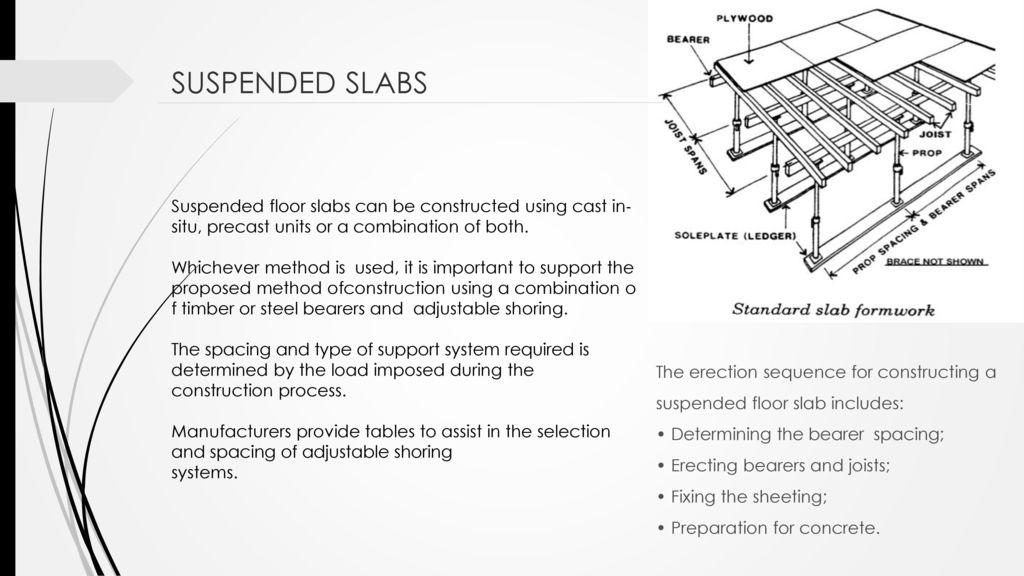 SUSPENDED SLABS

Suspended floor slabs can be constructed using cast in-situ, precast units or a combination of both.

Whichever method is used, it is important to support the proposed method ofconstruction using a combination o f timber or steel bearers and adjustable shoring.

The spacing and type of support system required is determined by the load imposed during the construction process.

Manufacturers provide tables to assist in the selection and spacing of adjustable shoring systems.

PLYWOOD
BEARER
JOIST SPANS
JOIST
PROP
SOLEPLATE (LEDGER)
PROP SPACING & BEARER SPANS
BRACE NOT SHOWN
Standard slab formwork

The erection sequence for constructing a suspended floor slab includes:
• Determining the bearer spacing;
• Erecting bearers and joists;
• Fixing the sheeting;
• Preparation for concrete.